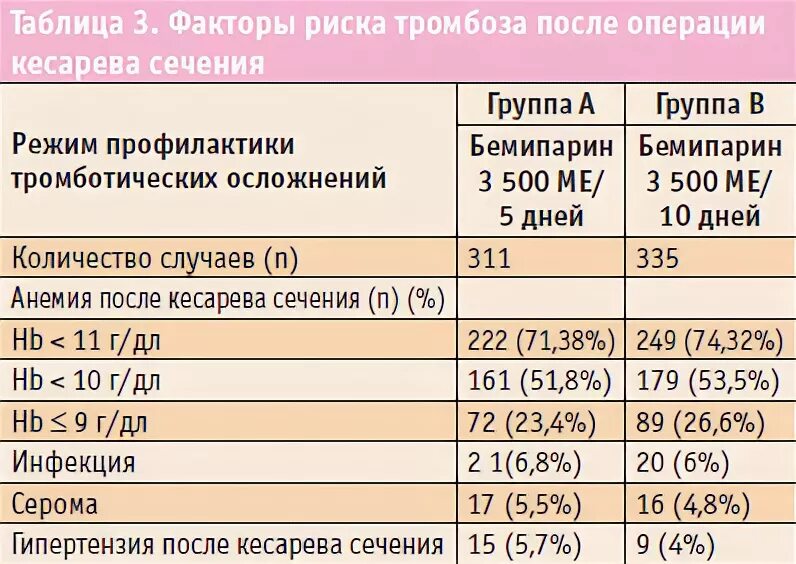 Таблица 3. Факторы риска тромбоза после операции кесарева сечения

| Режим профилактики тромботических осложнений | Группа А Бемипарин 3 500 МЕ/ 5 дней | Группа В Бемипарин 3 500 МЕ/ 10 дней |
|---|---|---|
| Количество случаев (n) | 311 | 335 |
| Анемия после кесарева сечения (n) (%) | | |
| Hb < 11 г/дл | 222 (71,38%) | 249 (74,32%) |
| Hb < 10 г/дл | 161 (51,8%) | 179 (53,5%) |
| Hb ≤ 9 г/дл | 72 (23,4%) | 89 (26,6%) |
| Инфекция | 2 1(6,8%) | 20 (6%) |
| Серома | 17 (5,5%) | 16 (4,8%) |
| Гипертензия после кесарева сечения | 15 (5,7%) | 9 (4%) |